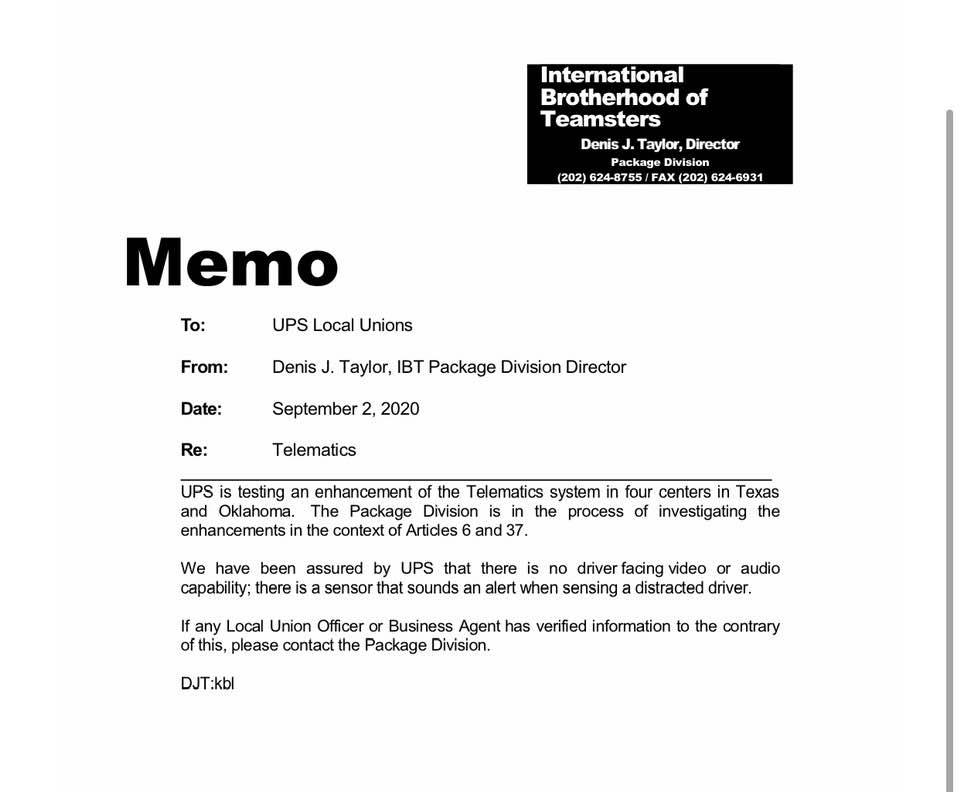 International Brotherhood of Teamsters
Denis J. Taylor, Director
Package Division
(202) 624-8755 / FAX (202) 624-6931

Memo

To: UPS Local Unions

From: Denis J. Taylor, IBT Package Division Director

Date: September 2, 2020

Re: Telematics

UPS is testing an enhancement of the Telematics system in four centers in Texas and Oklahoma. The Package Division is in the process of investigating the enhancements in the context of Articles 6 and 37.

We have been assured by UPS that there is no driver facing video or audio capability; there is a sensor that sounds an alert when sensing a distracted driver.

If any Local Union Officer or Business Agent has verified information to the contrary of this, please contact the Package Division.

DJT:kbl